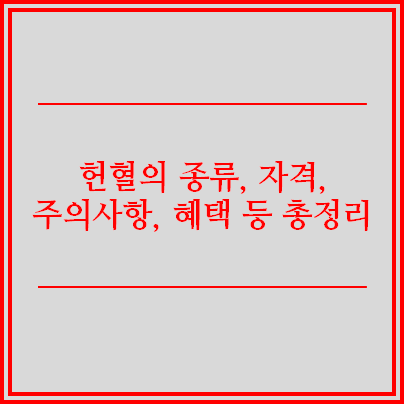 헌혈의 종류, 자격, 주의사항, 혜택 등 총정리